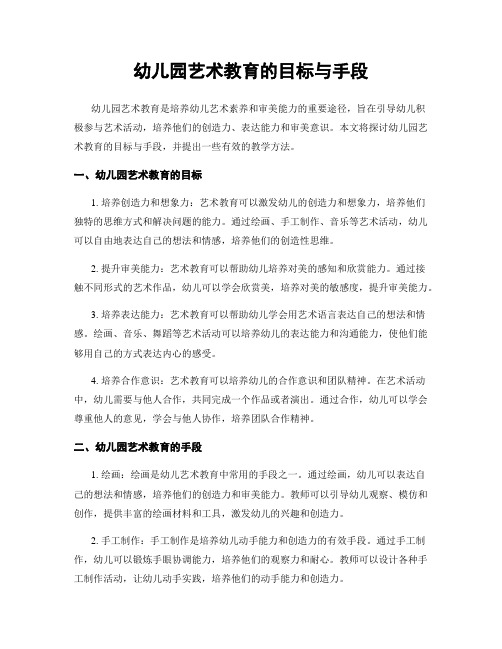 幼儿园艺术教育的目标与手段

幼儿园艺术教育是培养幼儿艺术素养和审美能力的重要途径，旨在引导幼儿积极参与艺术活动，培养他们的创造力、表达能力和审美意识。本文将探讨幼儿园艺术教育的目标与手段，并提出一些有效的教学方法。

一、幼儿园艺术教育的目标

1. 培养创造力和想象力：艺术教育可以激发幼儿的创造力和想象力，培养他们独特的思维方式和解决问题的能力。通过绘画、手工制作、音乐等艺术活动，幼儿可以自由地表达自己的想法和情感，培养他们的创造性思维。

2. 提升审美能力：艺术教育可以帮助幼儿培养对美的感知和欣赏能力。通过接触不同形式的艺术作品，幼儿可以学会欣赏美，培养对美的敏感度，提升审美能力。

3. 培养表达能力：艺术教育可以帮助幼儿学会用艺术语言表达自己的想法和情感。绘画、音乐、舞蹈等艺术活动可以培养幼儿的表达能力和沟通能力，使他们能够用自己的方式表达内心的感受。

4. 培养合作意识：艺术教育可以培养幼儿的合作意识和团队精神。在艺术活动中，幼儿需要与他人合作，共同完成一个作品或者演出。通过合作，幼儿可以学会尊重他人的意见，学会与他人协作，培养团队合作精神。

二、幼儿园艺术教育的手段

1. 绘画：绘画是幼儿艺术教育中常用的手段之一。通过绘画，幼儿可以表达自己的想法和情感，培养他们的创造力和审美能力。教师可以引导幼儿观察、模仿和创作，提供丰富的绘画材料和工具，激发幼儿的兴趣和创造力。

2. 手工制作：手工制作是培养幼儿动手能力和创造力的有效手段。通过手工制作，幼儿可以锻炼手眼协调能力，培养他们的观察力和耐心。教师可以设计各种手工制作活动，让幼儿动手实践，培养他们的动手能力和创造力。